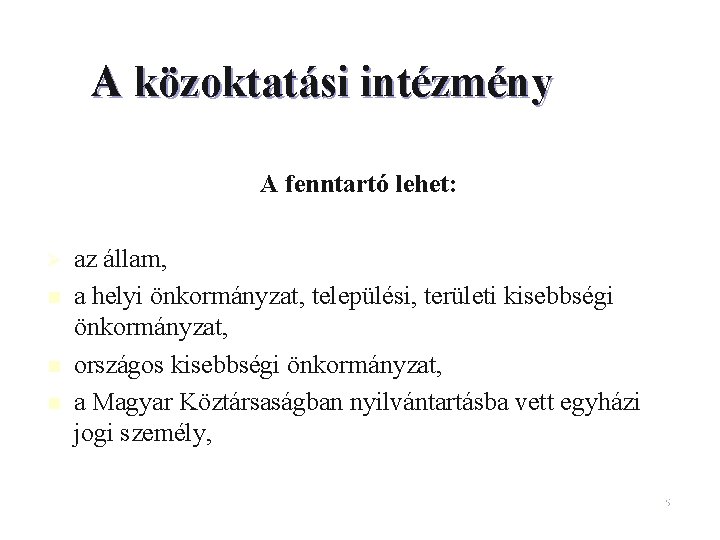 A közoktatási intézmény

A fenntartó lehet:

- az állam,
- a helyi önkormányzat, települési, területi kisebbségi önkormányzat,
- országos kisebbségi önkormányzat,
- a Magyar Köztársaságban nyilvántartásba vett egyházi jogi személy,

5